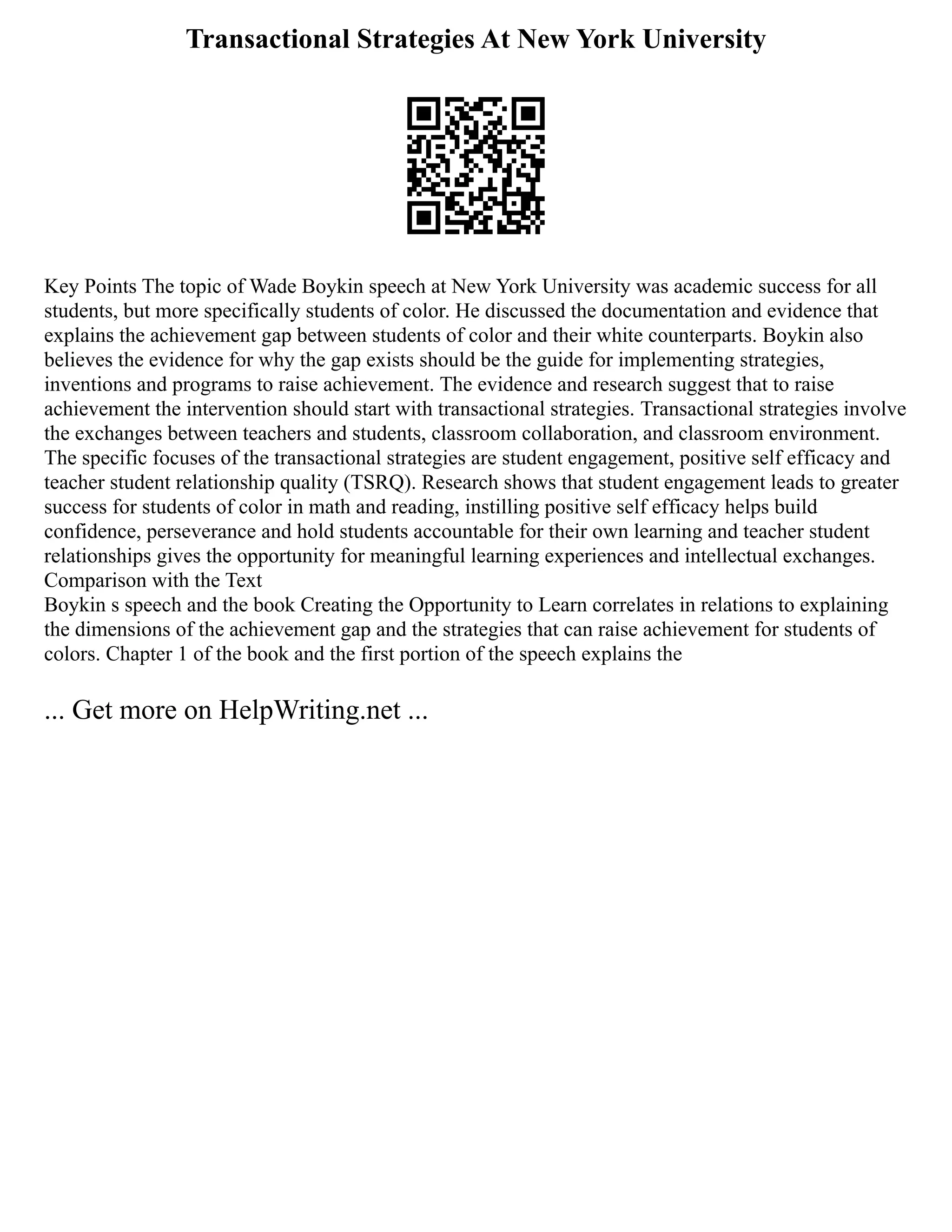 Transactional Strategies At New York University

Key Points The topic of Wade Boykin speech at New York University was academic success for all students, but more specifically students of color. He discussed the documentation and evidence that explains the achievement gap between students of color and their white counterparts. Boykin also believes the evidence for why the gap exists should be the guide for implementing strategies, inventions and programs to raise achievement. The evidence and research suggest that to raise achievement the intervention should start with transactional strategies. Transactional strategies involve the exchanges between teachers and students, classroom collaboration, and classroom environment. The specific focuses of the transactional strategies are student engagement, positive self efficacy and teacher student relationship quality (TSRQ). Research shows that student engagement leads to greater success for students of color in math and reading, instilling positive self efficacy helps build confidence, perseverance and hold students accountable for their own learning and teacher student relationships gives the opportunity for meaningful learning experiences and intellectual exchanges.
Comparison with the Text
Boykin s speech and the book Creating the Opportunity to Learn correlates in relations to explaining the dimensions of the achievement gap and the strategies that can raise achievement for students of colors. Chapter 1 of the book and the first portion of the speech explains the

... Get more on HelpWriting.net ...